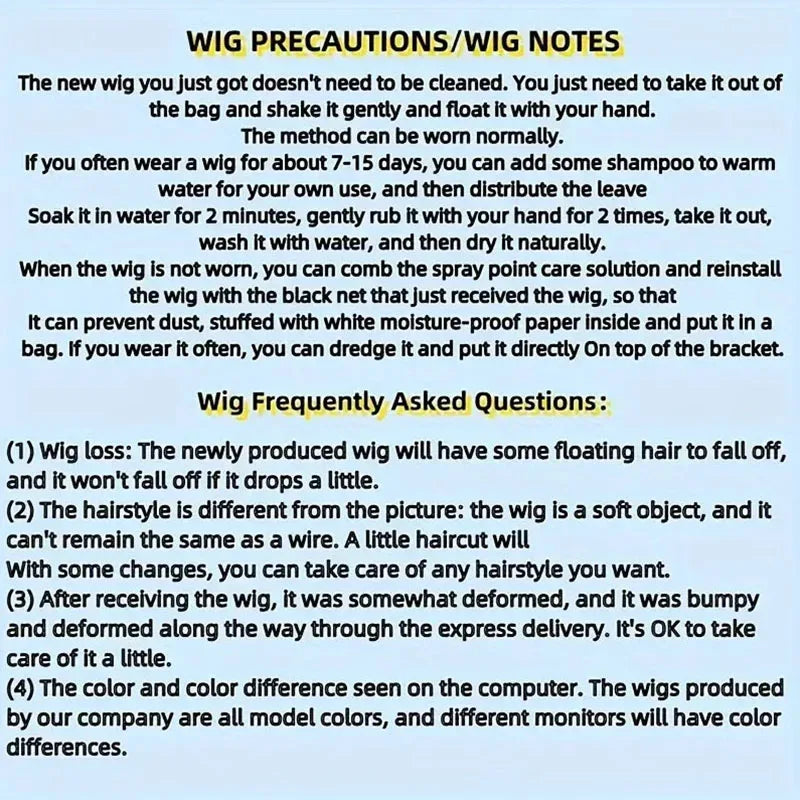 WIG PRECAUTIONS/WIG NOTES

The new wig you just got doesn't need to be cleaned. You just need to take it out of the bag and shake it gently and float it with your hand.
The method can be worn normally.
If you often wear a wig for about 7-15 days, you can add some shampoo to warm water for your own use, and then distribute the leave
Soak it in water for 2 minutes, gently rub it with your hand for 2 times, take it out, wash it with water, and then dry it naturally.
When the wig is not worn, you can comb the spray point care solution and reinstall the wig with the black net that just received the wig, so that
It can prevent dust, stuffed with white moisture-proof paper inside and put it in a bag. If you wear it often, you can dredge it and put it directly On top of the bracket.

Wig Frequently Asked Questions:

(1) Wig loss: The newly produced wig will have some floating hair to fall off, and it won't fall off if it drops a little.
(2) The hairstyle is different from the picture: the wig is a soft object, and it can't remain the same as a wire. A little haircut will
With some changes, you can take care of any hairstyle you want.
(3) After receiving the wig, it was somewhat deformed, and it was bumpy and deformed along the way through the express delivery. It's OK to take care of it a little.
(4) The color and color difference seen on the computer. The wigs produced by our company are all model colors, and different monitors will have color differences.